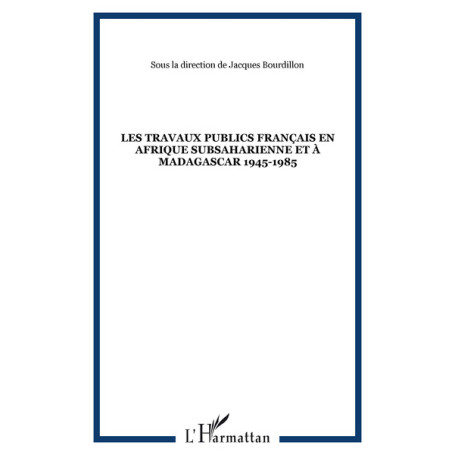 Sous la direction de Jacques Bourdillon

LES TRAVAUX PUBLICS FRANÇAIS EN AFRIQUE SUBSAHARIENNE ET À MADAGASCAR 1945-1985

L'Harmattan